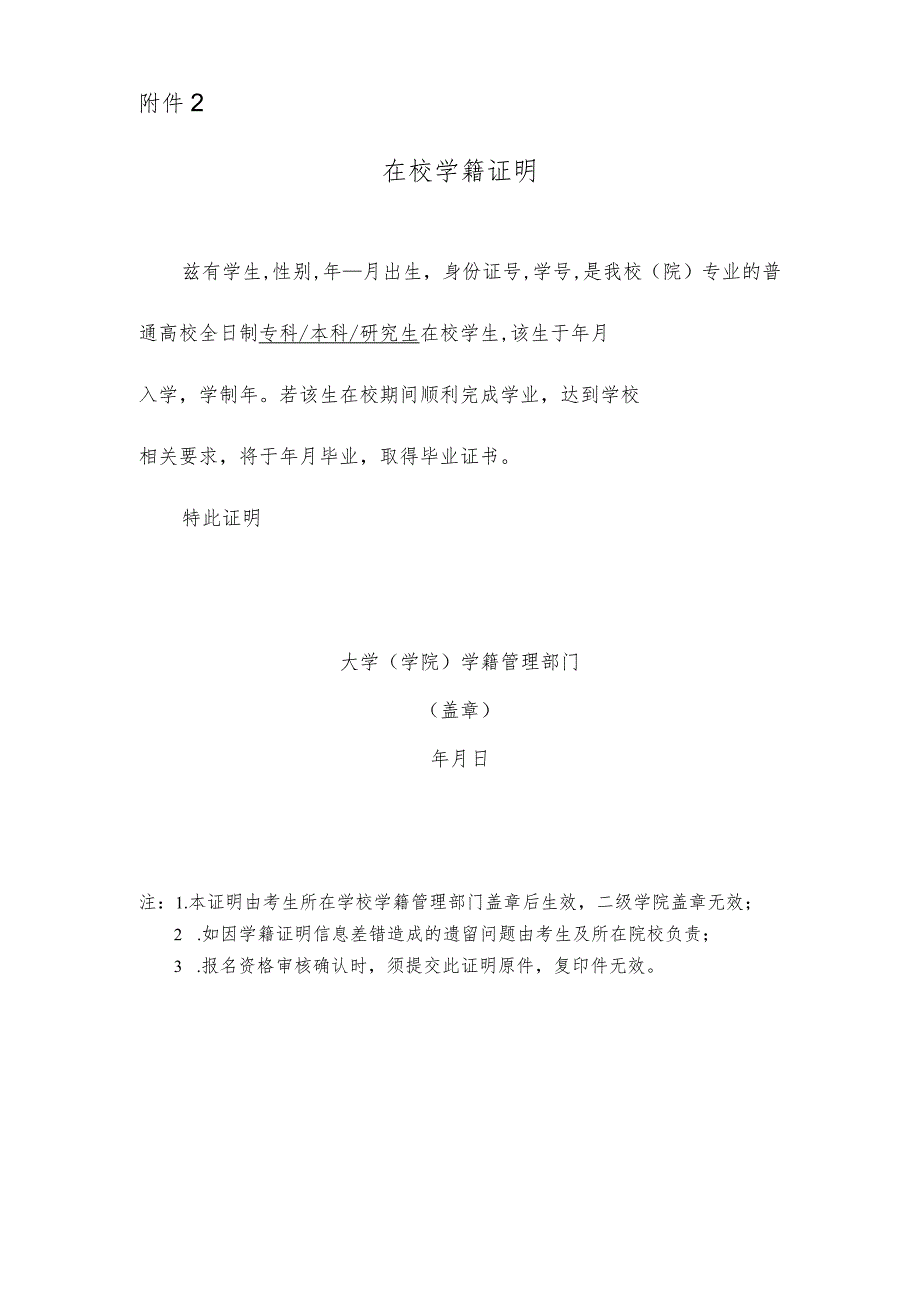 附件2

在校学籍证明

兹有学生,性别,年—月出生，身份证号,学号,是我校（院）专业的普通高校全日制专科/本科/研究生在校学生,该生于年月入学，学制年。若该生在校期间顺利完成学业，达到学校相关要求，将于年月毕业，取得毕业证书。

特此证明

大学（学院）学籍管理部门

（盖章）

年月日

注：1.本证明由考生所在学校学籍管理部门盖章后生效，二级学院盖章无效；

2 .如因学籍证明信息差错造成的遗留问题由考生及所在院校负责；

3 .报名资格审核确认时，须提交此证明原件，复印件无效。